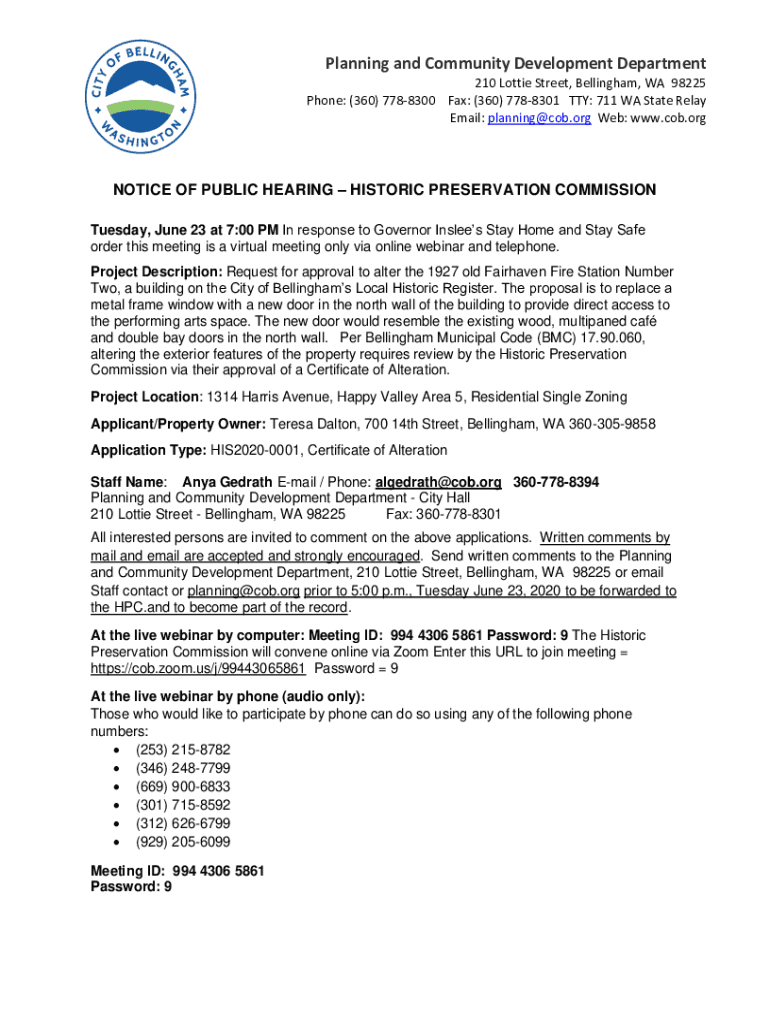 CITY OF BELLINGHAM WASHINGTON

Planning and Community Development Department
210 Lottie Street, Bellingham, WA 98225
Phone: (360) 778-8300 Fax: (360) 778-8301 TTY: 711 WA State Relay
Email: planning@cob.org Web: www.cob.org

NOTICE OF PUBLIC HEARING – HISTORIC PRESERVATION COMMISSION

Tuesday, June 23 at 7:00 PM In response to Governor Inslee's Stay Home and Stay Safe order this meeting is a virtual meeting only via online webinar and telephone.

Project Description: Request for approval to alter the 1927 old Fairhaven Fire Station Number Two, a building on the City of Bellingham's Local Historic Register. The proposal is to replace a metal frame window with a new door in the north wall of the building to provide direct access to the performing arts space. The new door would resemble the existing wood, multipaned café and double bay doors in the north wall. Per Bellingham Municipal Code (BMC) 17.90.060, altering the exterior features of the property requires review by the Historic Preservation Commission via their approval of a Certificate of Alteration.

Project Location: 1314 Harris Avenue, Happy Valley Area 5, Residential Single Zoning

Applicant/Property Owner: Teresa Dalton, 700 14th Street, Bellingham, WA 360-305-9858

Application Type: HIS2020-0001, Certificate of Alteration

Staff Name: Anya Gedrath E-mail / Phone: algedrath@cob.org 360-778-8394
Planning and Community Development Department - City Hall
210 Lottie Street - Bellingham, WA 98225 Fax: 360-778-8301

All interested persons are invited to comment on the above applications. Written comments by mail and email are accepted and strongly encouraged. Send written comments to the Planning and Community Development Department, 210 Lottie Street, Bellingham, WA 98225 or email Staff contact or planning@cob.org prior to 5:00 p.m., Tuesday June 23, 2020 to be forwarded to the HPC.and to become part of the record.

At the live webinar by computer: Meeting ID: 994 4306 5861 Password: 9 The Historic Preservation Commission will convene online via Zoom Enter this URL to join meeting = https://cob.zoom.us/j/99443065861 Password = 9

At the live webinar by phone (audio only):
Those who would like to participate by phone can do so using any of the following phone numbers:
• (253) 215-8782
• (346) 248-7799
• (669) 900-6833
• (301) 715-8592
• (312) 626-6799
• (929) 205-6099

Meeting ID: 994 4306 5861
Password: 9